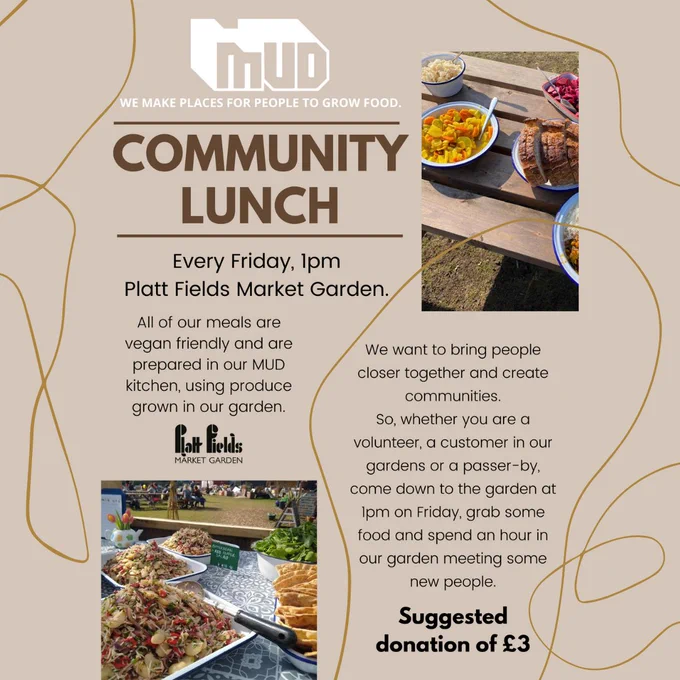 MUD

WE MAKE PLACES FOR PEOPLE TO GROW FOOD.

COMMUNITY LUNCH

Every Friday, 1pm
Platt Fields Market Garden.

All of our meals are vegan friendly and are prepared in our MUD kitchen, using produce grown in our garden.

Platt Fields
MARKET GARDEN

We want to bring people closer together and create communities.
So, whether you are a volunteer, a customer in our gardens or a passer-by, come down to the garden at 1pm on Friday, grab some food and spend an hour in our garden meeting some new people.

Suggested donation of £3